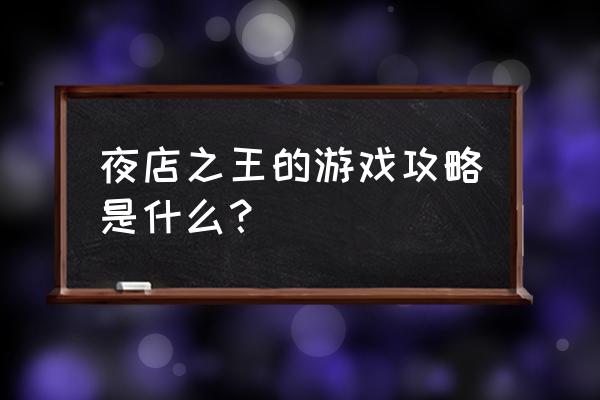 夜店之王的游戏攻略是什么？